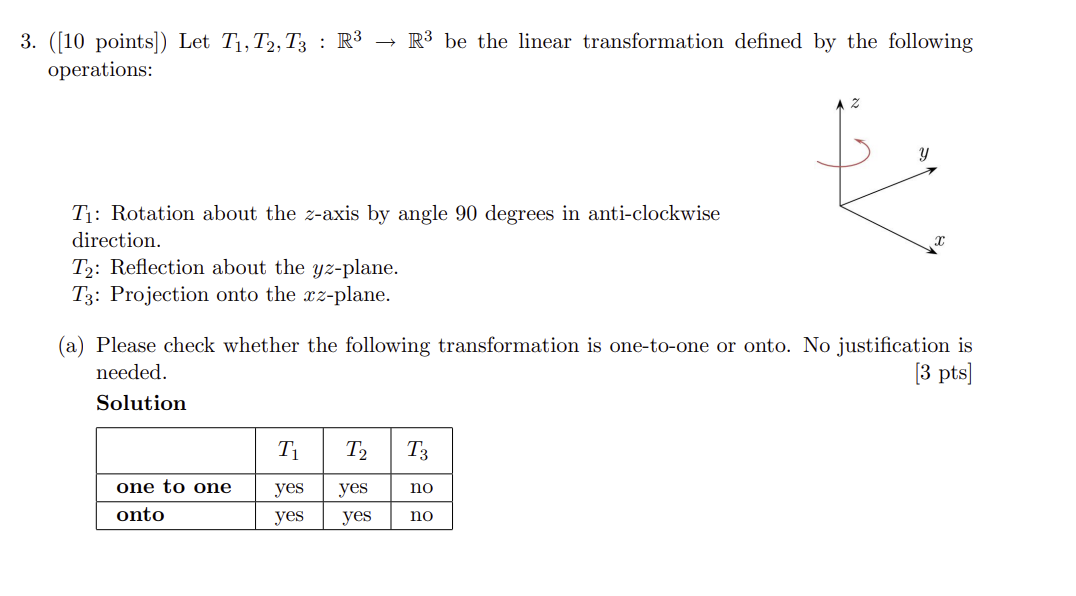 3. ([10 points]) Let $T_1, T_2, T_3 : \mathbb{R}^3 \to \mathbb{R}^3$ be the linear transformation defined by the following operations:

$z$

$y$

$x$

$T_1$: Rotation about the $z$-axis by angle 90 degrees in anti-clockwise direction.
$T_2$: Reflection about the $yz$-plane.
$T_3$: Projection onto the $xz$-plane.

(a) Please check whether the following transformation is one-to-one or onto. No justification is needed. [3 pts]

**Solution**

| | $T_1$ | $T_2$ | $T_3$ |
|---|---|---|---|
| **one to one** | yes | yes | no |
| **onto** | yes | yes | no |